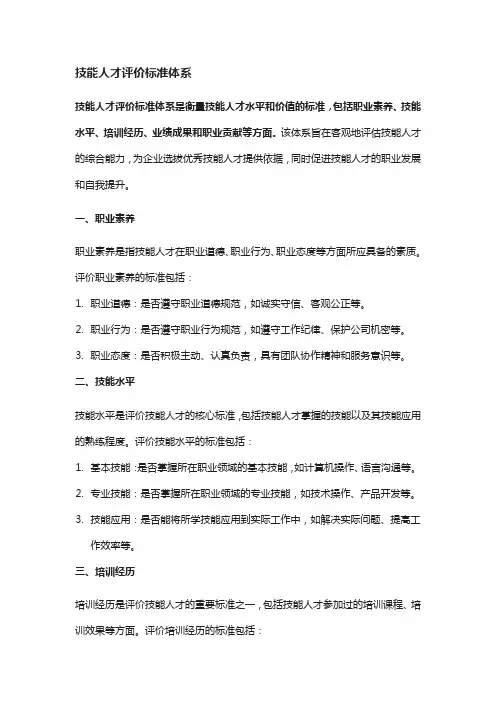 技能人才评价标准体系

技能人才评价标准体系是衡量技能人才水平和价值的标准，包括职业素养、技能水平、培训经历、业绩成果和职业贡献等方面。该体系旨在客观地评估技能人才的综合能力，为企业选拔优秀技能人才提供依据，同时促进技能人才的职业发展和自我提升。

一、职业素养

职业素养是指技能人才在职业道德、职业行为、职业态度等方面所应具备的素质。评价职业素养的标准包括：

1. 职业道德：是否遵守职业道德规范，如诚实守信、客观公正等。

2. 职业行为：是否遵守职业行为规范，如遵守工作纪律、保护公司机密等。

3. 职业态度：是否积极主动、认真负责，具有团队协作精神和服务意识等。

二、技能水平

技能水平是评价技能人才的核心标准，包括技能人才掌握的技能以及其技能应用的熟练程度。评价技能水平的标准包括：

1. 基本技能：是否掌握所在职业领域的基本技能，如计算机操作、语言沟通等。

2. 专业技能：是否掌握所在职业领域的专业技能，如技术操作、产品开发等。

3. 技能应用：是否能将所学技能应用到实际工作中，如解决实际问题、提高工作效率等。

三、培训经历

培训经历是评价技能人才的重要标准之一，包括技能人才参加过的培训课程、培训效果等方面。评价培训经历的标准包括：